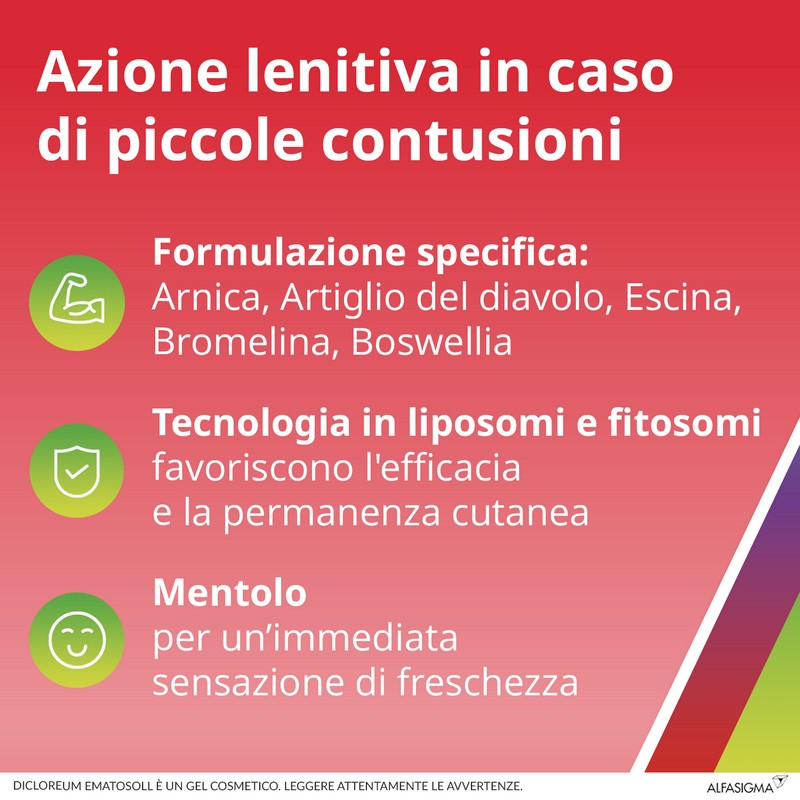 Azione lenitiva in caso di piccole contusioni

Formulazione specifica:
Arnica, Artiglio del diavolo, Escina, Bromelina, Boswellia

Tecnologia in liposomi e fitosomi
favoriscono l'efficacia e la permanenza cutanea

Mentolo
per un'immediata sensazione di freschezza

DICLOREUM EMATOSOLL È UN GEL COSMETICO. LEGGERE ATTENTAMENTE LE AVVERTENZE.

ALFASIGMA